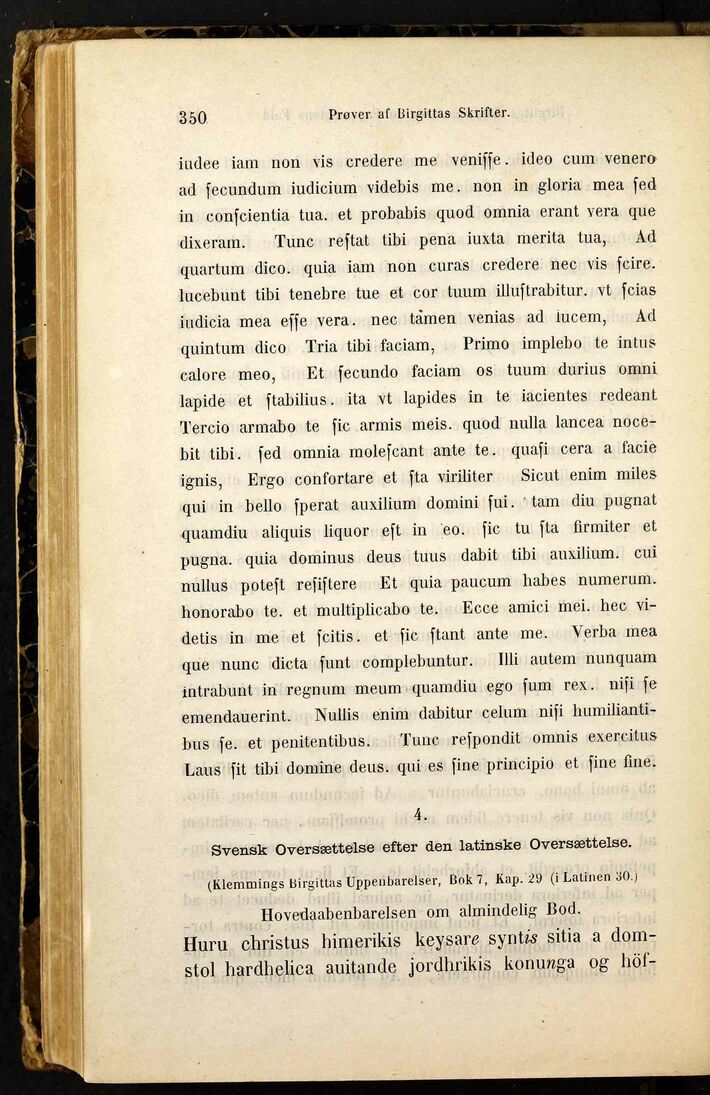 350 Prøver af Birgittas Skrifter.

iudee iam non vis credere me veniſſe. ideo cum venero ad ſecundum iudicium videbis me. non in gloria mea ſed in conſcientia tua. et probabis quod omnia erant vera que dixeram. Tunc reſtat tibi pena iuxta merita tua, Ad quartum dico. quia iam non curas credere nec vis ſcire. lucebunt tibi tenebre tue et cor tuum illuſtrabitur. vt ſcias iudicia mea eſſe vera. nec tamen venias ad lucem, Ad quintum dico Tria tibi faciam, Primo implebo te intus calore meo, Et ſecundo faciam os tuum durius omni lapide et ſtabilius. ita vt lapides in te iacientes redeant Tercio armabo te ſic armis meis. quod nulla lancea nocebit tibi. ſed omnia moleſcant ante te. quaſi cera a facie ignis, Ergo confortare et ſta viriliter Sicut enim miles qui in bello ſperat auxilium domini ſui. tam diu pugnat quamdiu aliquis liquor eſt in eo. ſic tu ſta firmiter et pugna. quia dominus deus tuus dabit tibi auxilium. cui nullus poteſt reſiſtere Et quia paucum habes numerum. honorabo te. et multiplicabo te. Ecce amici mei. hec videtis in me et ſcitis. et ſic ſtant ante me. Verba mea que nunc dicta ſunt complebuntur. Illi autem nunquam intrabunt in regnum meum quamdiu ego ſum rex. niſi ſe emendauerint. Nullis enim dabitur celum niſi humiliantibus ſe. et penitentibus. Tunc reſpondit omnis exercitus Laus ſit tibi domine deus. qui es ſine principio et ſine fine.

4.

Svensk Oversættelse efter den latinske Oversættelse.

(Klemmings Birgittas Uppenbarelser, Bok 7, Kap. 29 (i Latinen 30.)

Hovedaabenbarelsen om almindelig Bod.

Huru christus himerikis keysare syntis sitia a domstol hardhelica auitande jordhrikis konunga og höf-